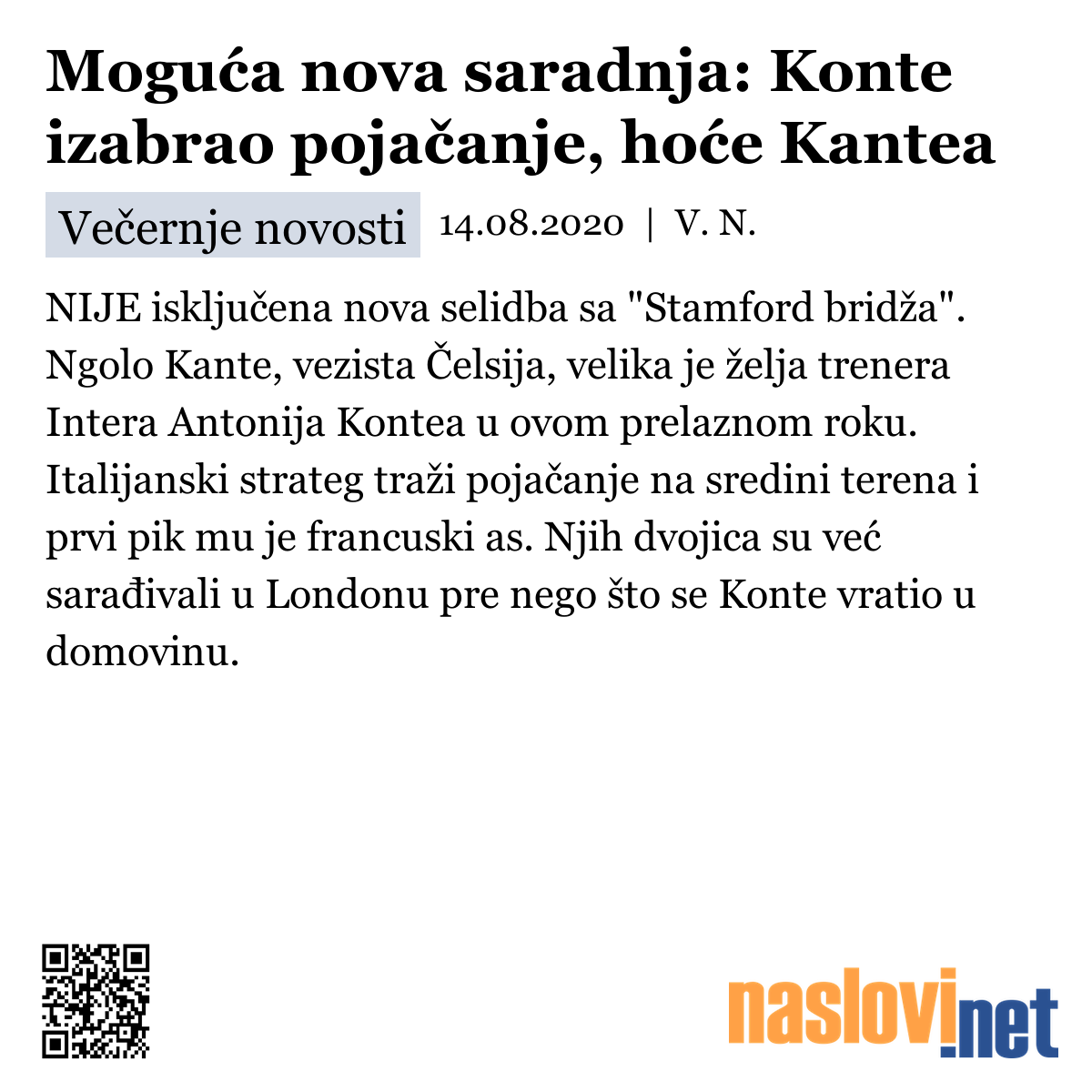 Moguća nova saradnja: Konte izabrao pojačanje, hoće Kantea

Večernje novosti 14.08.2020 | V. N.

NIJE isključena nova selidba sa "Stamford bridža". Ngolo Kante, vezista Čelsija, velika je želja trenera Intera Antonija Kontea u ovom prelaznom roku. Italijanski strateg traži pojačanje na sredini terena i prvi pik mu je francuski as. Njih dvojica su već sarađivali u Londonu pre nego što se Konte vratio u domovinu.

naslovi.net